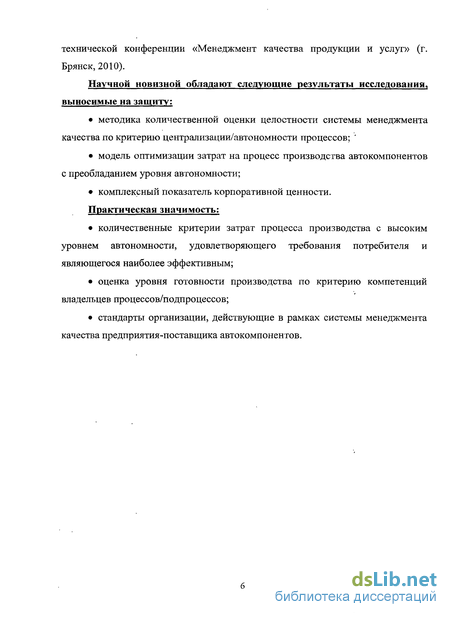 технической конференции «Менеджмент качества продукции и услуг» (г. Брянск, 2010).

Научной новизной обладают следующие результаты исследования, выносимые на защиту:

• методика количественной оценки целостности системы менеджмента качества по критерию централизации/автономности процессов;

• модель оптимизации затрат на процесс производства автокомпонентов с преобладанием уровня автономности;

• комплексный показатель корпоративной ценности.

Практическая значимость:

• количественные критерии затрат процесса производства с высоким уровнем автономности, удовлетворяющего требования потребителя и являющегося наиболее эффективным;

• оценка уровня готовности производства по критерию компетенций владельцев процессов/подпроцессов;

• стандарты организации, действующие в рамках системы менеджмента качества предприятия-поставщика автокомпонентов.

6

dsLib.net
библиотека диссертаций